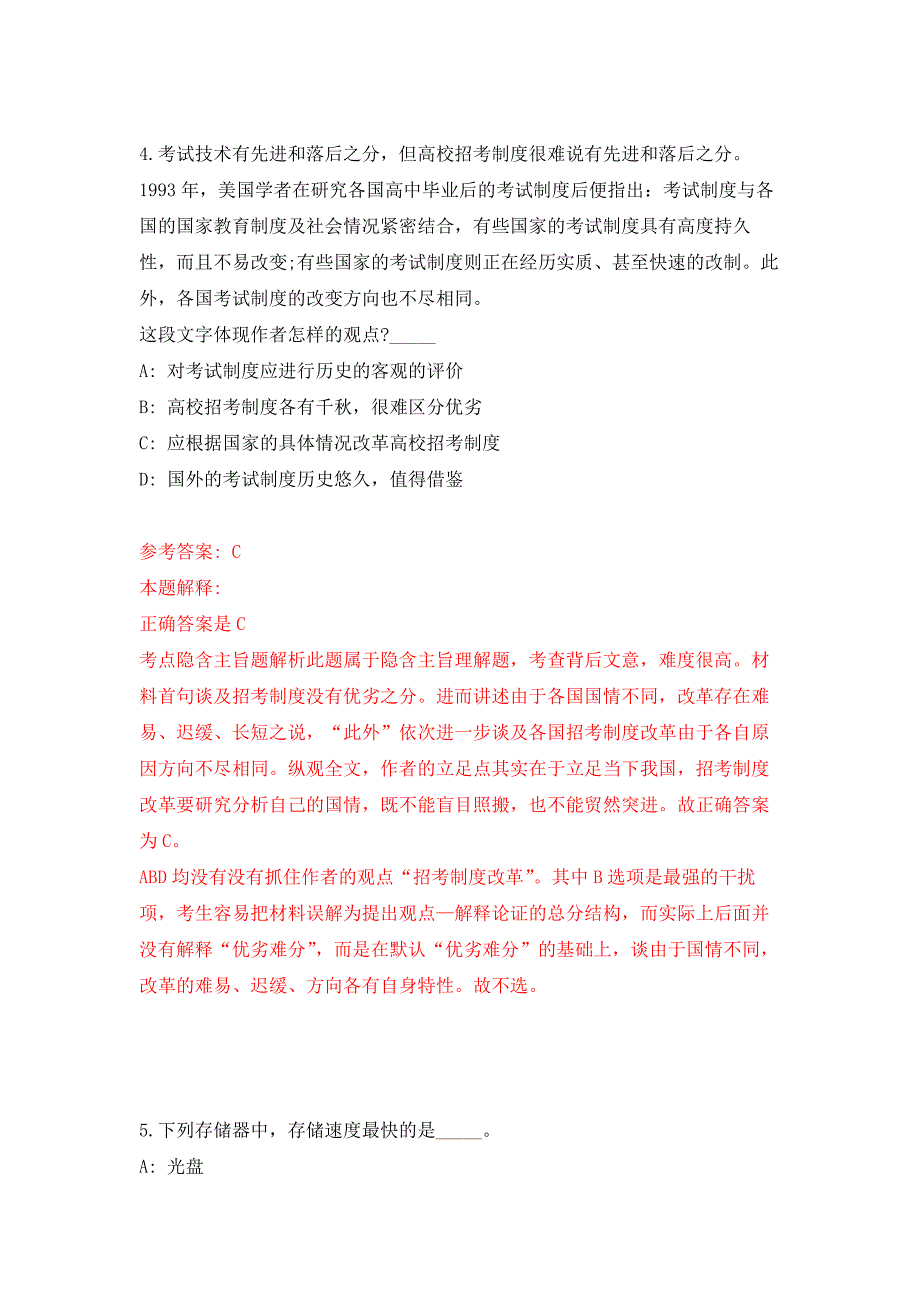 4.考试技术有先进和落后之分，但高校招考制度很难说有先进和落后之分。1993 年，美国学者在研究各国高中毕业后的考试制度后便指出：考试制度与各国的国家教育制度及社会情况紧密结合，有些国家的考试制度具有高度持久性，而且不易改变;有些国家的考试制度则正在经历实质、甚至快速的改制。此外，各国考试制度的改变方向也不尽相同。
这段文字体现作者怎样的观点?_____
A: 对考试制度应进行历史的客观的评价
B: 高校招考制度各有千秋，很难区分优劣
C: 应根据国家的具体情况改革高校招考制度
D: 国外的考试制度历史悠久，值得借鉴

参考答案: C
本题解释:
正确答案是 C
考点隐含主旨题解析此题属于隐含主旨理解题，考查背后文意，难度很高。材料首句谈及招考制度没有优劣之分。进而讲述由于各国国情不同，改革存在难易、迟缓、长短之说，“此外”依次进一步谈及各国招考制度改革由于各自原因方向不尽相同。纵观全文，作者的立足点其实在于立足当下我国，招考制度改革要研究分析自己的国情，既不能盲目照搬，也不能贸然突进。故正确答案为 C。
ABD 均没有没有抓住作者的观点“招考制度改革”。其中 B 选项是最强的干扰项，考生容易把材料误解为提出观点—解释论证的总分结构，而实际上后面并没有解释“优劣难分”，而是在默认“优劣难分”的基础上，谈由于国情不同，改革的难易、迟缓、方向各有自身特性。故不选。

5.下列存储器中，存储速度最快的是_____。
A: 光盘